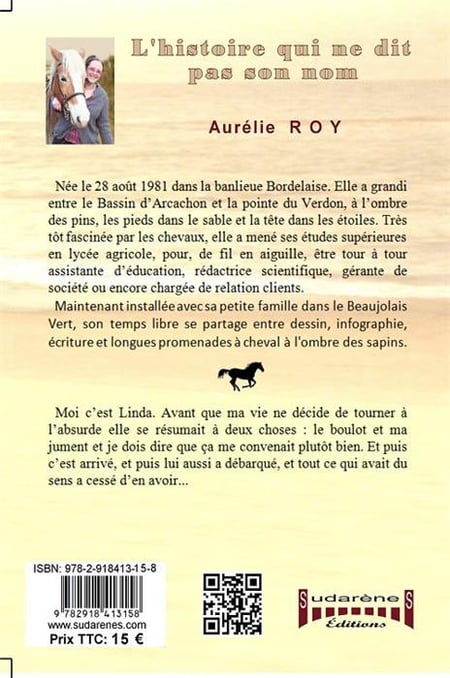 L'histoire qui ne dit pas son nom

Aurélie ROY

Née le 28 août 1981 dans la banlieue Bordelaise. Elle a grandi entre le Bassin d'Arcachon et la pointe du Verdon, à l'ombre des pins, les pieds dans le sable et la tête dans les étoiles. Très tôt fascinée par les chevaux, elle a mené ses études supérieures en lycée agricole, pour, de fil en aiguille, être tour à tour assistante d'éducation, rédactrice scientifique, gérante de société ou encore chargée de relation clients.

Maintenant installée avec sa petite famille dans le Beaujolais Vert, son temps libre se partage entre dessin, infographie, écriture et longues promenades à cheval à l'ombre des sapins.

Moi c'est Linda. Avant que ma vie ne décide de tourner à l'absurde elle se résumait à deux choses : le boulot et ma jument et je dois dire que ça me convenait plutôt bien. Et puis c'est arrivé, et puis lui aussi a débarqué, et tout ce qui avait du sens a cessé d'en avoir...

ISBN: 978-2-918413-15-8
9 782918 413158
www.sudarenes.com
Prix TTC: 15 €

Sudarènes
Éditions